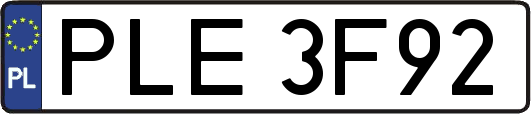 PL
PLE 3F92